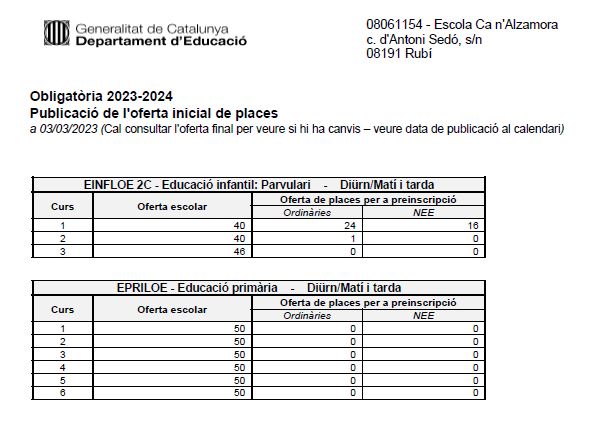 Generalitat de Catalunya
Departament d'Educació

08061154 - Escola Ca n'Alzamora
c. d'Antoni Sedó, s/n
08191 Rubí

Obligatòria 2023-2024
Publicació de l'oferta inicial de places
a 03/03/2023 (Cal consultar l'oferta final per veure si hi ha canvis – veure data de publicació al calendari)

EINFLOE 2C - Educació infantil: Parvulari - Diürn/Matí i tarda

| Curs | Oferta escolar | Oferta de places per a preinscripció: Ordinàries | Oferta de places per a preinscripció: NEE |
|---|---|---|---|
| 1 | 40 | 24 | 16 |
| 2 | 40 | 1 | 0 |
| 3 | 46 | 0 | 0 |

EPRILOE - Educació primària - Diürn/Matí i tarda

| Curs | Oferta escolar | Oferta de places per a preinscripció: Ordinàries | Oferta de places per a preinscripció: NEE |
|---|---|---|---|
| 1 | 50 | 0 | 0 |
| 2 | 50 | 0 | 0 |
| 3 | 50 | 0 | 0 |
| 4 | 50 | 0 | 0 |
| 5 | 50 | 0 | 0 |
| 6 | 50 | 0 | 0 |